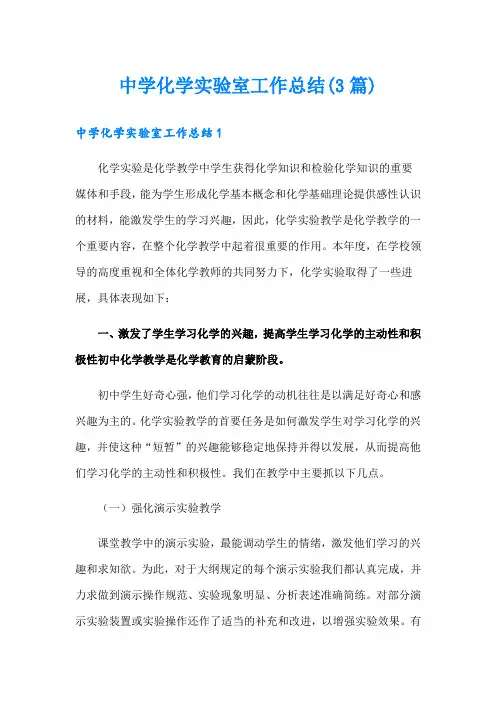 中学化学实验室工作总结(3篇)

中学化学实验室工作总结1

化学实验是化学教学中学生获得化学知识和检验化学知识的重要媒体和手段，能为学生形成化学基本概念和化学基础理论提供感性认识的材料，能激发学生的学习兴趣，因此，化学实验教学是化学教学的一个重要内容，在整个化学教学中起着很重要的作用。本年度，在学校领导的高度重视和全体化学教师的共同努力下，化学实验取得了一些进展，具体表现如下：

一、激发了学生学习化学的兴趣，提高学生学习化学的主动性和积极性初中化学教学是化学教育的启蒙阶段。

初中学生好奇心强，他们学习化学的动机往往是以满足好奇心和感兴趣为主的。化学实验教学的首要任务是如何激发学生对学习化学的兴趣，并使这种“短暂”的兴趣能够稳定地保持并得以发展，从而提高他们学习化学的主动性和积极性。我们在教学中主要抓以下几点。

（一）强化演示实验教学

课堂教学中的演示实验，最能调动学生的情绪，激发他们学习的兴趣和求知欲。为此，对于大纲规定的每个演示实验我们都认真完成，并力求做到演示操作规范、实验现象明显、分析表述准确简练。对部分演示实验装置或实验操作还作了适当的补充和改进，以增强实验效果。有